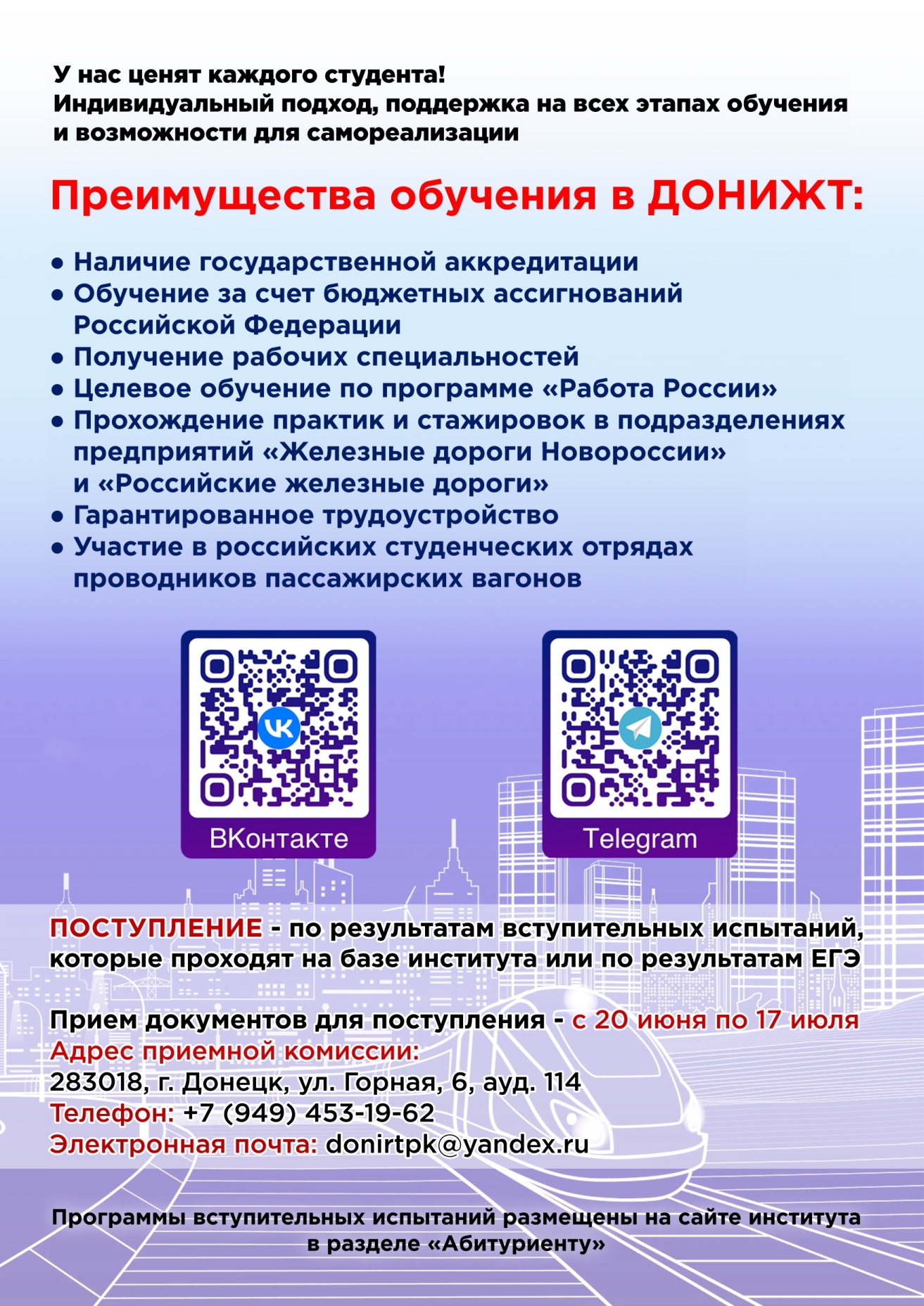 У нас ценят каждого студента!
Индивидуальный подход, поддержка на всех этапах обучения и возможности для самореализации

Преимущества обучения в ДОНИЖТ:

• Наличие государственной аккредитации
• Обучение за счет бюджетных ассигнований Российской Федерации
• Получение рабочих специальностей
• Целевое обучение по программе «Работа России»
• Прохождение практик и стажировок в подразделениях предприятий «Железные дороги Новороссии» и «Российские железные дороги»
• Гарантированное трудоустройство
• Участие в российских студенческих отрядах проводников пассажирских вагонов

ВКонтакте

Telegram

ПОСТУПЛЕНИЕ - по результатам вступительных испытаний, которые проходят на базе института или по результатам ЕГЭ

Прием документов для поступления - с 20 июня по 17 июля
Адрес приемной комиссии:
283018, г. Донецк, ул. Горная, 6, ауд. 114
Телефон: +7 (949) 453-19-62
Электронная почта: donirtpk@yandex.ru

Программы вступительных испытаний размещены на сайте института в разделе «Абитуриенту»